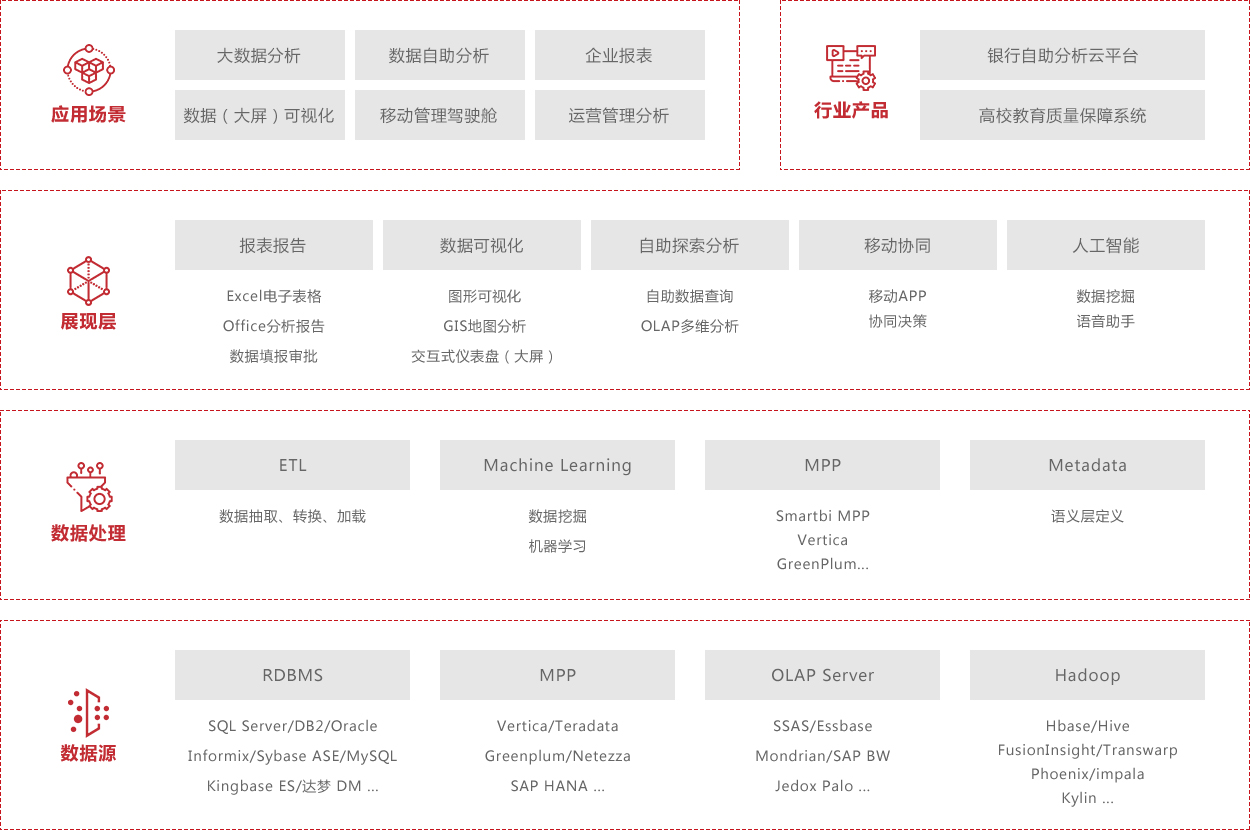 应用场景

大数据分析
数据自助分析
企业报表
数据（大屏）可视化
移动管理驾驶舱
运营管理分析

行业产品

银行自助分析云平台
高校教育质量保障系统

展现层

报表报告
Excel电子表格
Office分析报告
数据填报审批

数据可视化
图形可视化
GIS地图分析
交互式仪表盘（大屏）

自助探索分析
自助数据查询
OLAP多维分析

移动协同
移动APP
协同决策

人工智能
数据挖掘
语音助手

数据处理

ETL
数据抽取、转换、加载

Machine Learning
数据挖掘
机器学习

MPP
Smartbi MPP
Vertica
GreenPlum...

Metadata
语义层定义

数据源

RDBMS
SQL Server/DB2/Oracle
Informix/Sybase ASE/MySQL
Kingbase ES/达梦 DM ...

MPP
Vertica/Teradata
Greenplum/Netezza
SAP HANA ...

OLAP Server
SSAS/Essbase
Mondrian/SAP BW
Jedox Palo ...

Hadoop
Hbase/Hive
FusionInsight/Transwarp
Phoenix/impala
Kylin ...